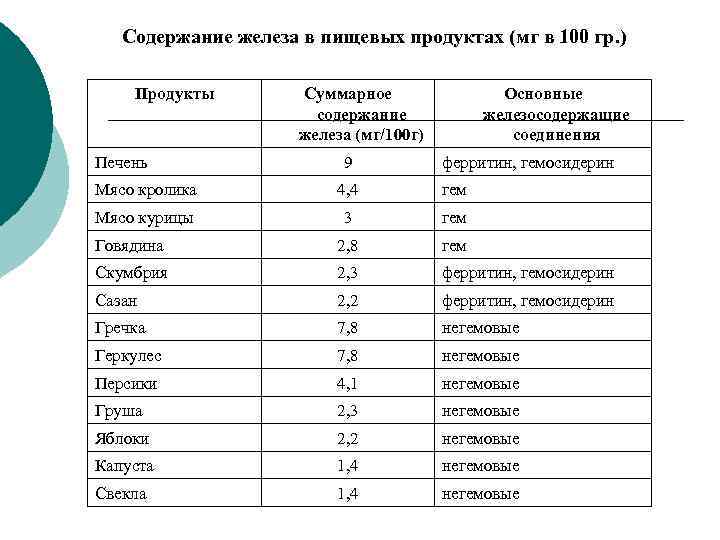 Содержание железа в пищевых продуктах (мг в 100 гр.)

| Продукты | Суммарное содержание железа (мг/100г) | Основные железосодержащие соединения |
|---|---|---|
| Печень | 9 | ферритин, гемосидерин |
| Мясо кролика | 4,4 | гем |
| Мясо курицы | 3 | гем |
| Говядина | 2,8 | гем |
| Скумбрия | 2,3 | ферритин, гемосидерин |
| Сазан | 2,2 | ферритин, гемосидерин |
| Гречка | 7,8 | негемовые |
| Геркулес | 7,8 | негемовые |
| Персики | 4,1 | негемовые |
| Груша | 2,3 | негемовые |
| Яблоки | 2,2 | негемовые |
| Капуста | 1,4 | негемовые |
| Свекла | 1,4 | негемовые |